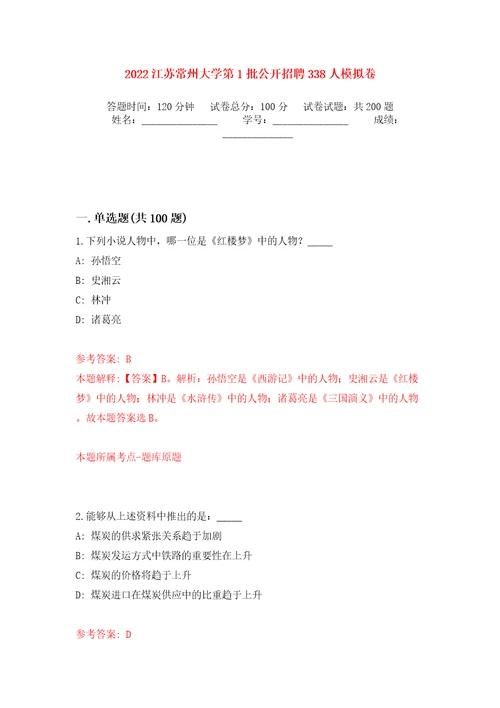 2022 江苏常州大学第 1 批公开招聘 338 人模拟卷

答题时间：120 分钟　试卷总分：100 分　试卷试题：共 200 题
姓名：_______________　学号：_______________　成绩：_______________

一. 单选题(共 100 题)

1. 下列小说人物中，哪一位是《红楼梦》中的人物？_____
A: 孙悟空
B: 史湘云
C: 林冲
D: 诸葛亮

参考答案: B
本题解释：【答案】B。解析：孙悟空是《西游记》中的人物；史湘云是《红楼梦》中的人物；林冲是《水浒传》中的人物；诸葛亮是《三国演义》中的人物。故本题答案选 B。

本题所属考点-题库原题

2. 能够从上述资料中推出的是：_____
A: 煤炭的供求紧张关系趋于加剧
B: 煤炭发运方式中铁路的重要性在上升
C: 煤炭的价格将趋于上升
D: 煤炭进口在煤炭供应中的比重趋于上升

参考答案: D